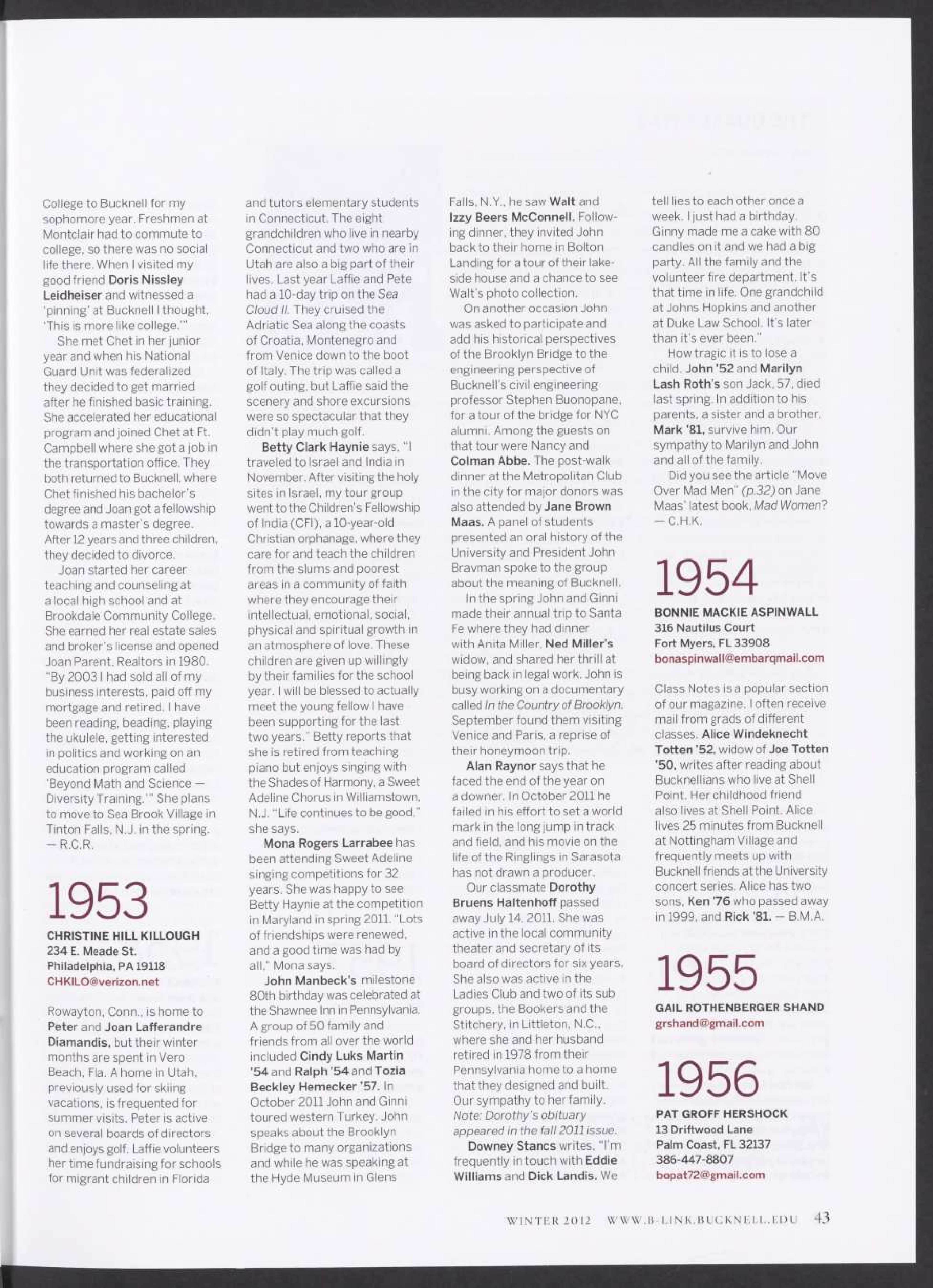 College to Bucknell for my sophomore year. Freshmen at Montclair had to commute to college, so there was no social life there. When I visited my good friend Doris Nissley Leidheiser and witnessed a 'pinning' at Bucknell I thought, 'This is more like college.'"

She met Chet in her junior year and when his National Guard Unit was federalized they decided to get married after he finished basic training. She accelerated her educational program and joined Chet at Ft. Campbell where she got a job in the transportation office. They both returned to Bucknell, where Chet finished his bachelor's degree and Joan got a fellowship towards a master's degree. After 12 years and three children, they decided to divorce.

Joan started her career teaching and counseling at a local high school and at Brookdale Community College. She earned her real estate sales and broker's license and opened Joan Parent, Realtors in 1980. "By 2003 I had sold all of my business interests, paid off my mortgage and retired. I have been reading, beading, playing the ukulele, getting interested in politics and working on an education program called 'Beyond Math and Science — Diversity Training.'" She plans to move to Sea Brook Village in Tinton Falls, N.J. in the spring. — R.C.R.

1953

CHRISTINE HILL KILLOUGH
234 E. Meade St.
Philadelphia, PA 19118
CHKILO@verizon.net

Rowayton, Conn., is home to Peter and Joan Lafferandre Diamandis, but their winter months are spent in Vero Beach, Fla. A home in Utah, previously used for skiing vacations, is frequented for summer visits. Peter is active on several boards of directors and enjoys golf. Laffie volunteers her time fundraising for schools for migrant children in Florida and tutors elementary students in Connecticut. The eight grandchildren who live in nearby Connecticut and two who are in Utah are also a big part of their lives. Last year Laffie and Pete had a 10-day trip on the Sea Cloud II. They cruised the Adriatic Sea along the coasts of Croatia, Montenegro and from Venice down to the boot of Italy. The trip was called a golf outing, but Laffie said the scenery and shore excursions were so spectacular that they didn't play much golf.

Betty Clark Haynie says, "I traveled to Israel and India in November. After visiting the holy sites in Israel, my tour group went to the Children's Fellowship of India (CFI), a 10-year-old Christian orphanage, where they care for and teach the children from the slums and poorest areas in a community of faith where they encourage their intellectual, emotional, social, physical and spiritual growth in an atmosphere of love. These children are given up willingly by their families for the school year. I will be blessed to actually meet the young fellow I have been supporting for the last two years." Betty reports that she is retired from teaching piano but enjoys singing with the Shades of Harmony, a Sweet Adeline Chorus in Williamstown, N.J. "Life continues to be good," she says.

Mona Rogers Larrabee has been attending Sweet Adeline singing competitions for 32 years. She was happy to see Betty Haynie at the competition in Maryland in spring 2011. "Lots of friendships were renewed, and a good time was had by all," Mona says.

John Manbeck's milestone 80th birthday was celebrated at the Shawnee Inn in Pennsylvania. A group of 50 family and friends from all over the world included Cindy Luks Martin '54 and Ralph '54 and Tozia Beckley Hemecker '57. In October 2011 John and Ginni toured western Turkey. John speaks about the Brooklyn Bridge to many organizations and while he was speaking at the Hyde Museum in Glens Falls, N.Y., he saw Walt and Izzy Beers McConnell. Following dinner, they invited John back to their home in Bolton Landing for a tour of their lakeside house and a chance to see Walt's photo collection.

On another occasion John was asked to participate and add his historical perspectives of the Brooklyn Bridge to the engineering perspective of Bucknell's civil engineering professor Stephen Buonopane, for a tour of the bridge for NYC alumni. Among the guests on that tour were Nancy and Colman Abbe. The post-walk dinner at the Metropolitan Club in the city for major donors was also attended by Jane Brown Maas. A panel of students presented an oral history of the University and President John Bravman spoke to the group about the meaning of Bucknell.

In the spring John and Ginni made their annual trip to Santa Fe where they had dinner with Anita Miller, Ned Miller's widow, and shared her thrill at being back in legal work. John is busy working on a documentary called In the Country of Brooklyn. September found them visiting Venice and Paris, a reprise of their honeymoon trip.

Alan Raynor says that he faced the end of the year on a downer. In October 2011 he failed in his effort to set a world mark in the long jump in track and field, and his movie on the life of the Ringlings in Sarasota has not drawn a producer.

Our classmate Dorothy Bruens Haltenhoff passed away July 14, 2011. She was active in the local community theater and secretary of its board of directors for six years. She also was active in the Ladies Club and two of its sub groups, the Bookers and the Stitchery, in Littleton, N.C., where she and her husband retired in 1978 from their Pennsylvania home to a home that they designed and built. Our sympathy to her family. Note: Dorothy's obituary appeared in the fall 2011 issue.

Downey Stancs writes, "I'm frequently in touch with Eddie Williams and Dick Landis. We tell lies to each other once a week. I just had a birthday. Ginny made me a cake with 80 candles on it and we had a big party. All the family and the volunteer fire department. It's that time in life. One grandchild at Johns Hopkins and another at Duke Law School. It's later than it's ever been."

How tragic it is to lose a child. John '52 and Marilyn Lash Roth's son Jack, 57, died last spring. In addition to his parents, a sister and a brother, Mark '81, survive him. Our sympathy to Marilyn and John and all of the family.

Did you see the article "Move Over Mad Men" (p.32) on Jane Maas' latest book, Mad Women? — C.H.K.

1954

BONNIE MACKIE ASPINWALL
316 Nautilus Court
Fort Myers, FL 33908
bonaspinwall@embarqmail.com

Class Notes is a popular section of our magazine. I often receive mail from grads of different classes. Alice Windeknecht Totten '52, widow of Joe Totten '50, writes after reading about Bucknellians who live at Shell Point. Her childhood friend also lives at Shell Point. Alice lives 25 minutes from Bucknell at Nottingham Village and frequently meets up with Bucknell friends at the University concert series. Alice has two sons, Ken '76 who passed away in 1999, and Rick '81. — B.M.A.

1955

GAIL ROTHENBERGER SHAND
grshand@gmail.com

1956

PAT GROFF HERSHOCK
13 Driftwood Lane
Palm Coast, FL 32137
386-447-8807
bopat72@gmail.com

WINTER 2012 WWW.B-LINK.BUCKNELL.EDU 43